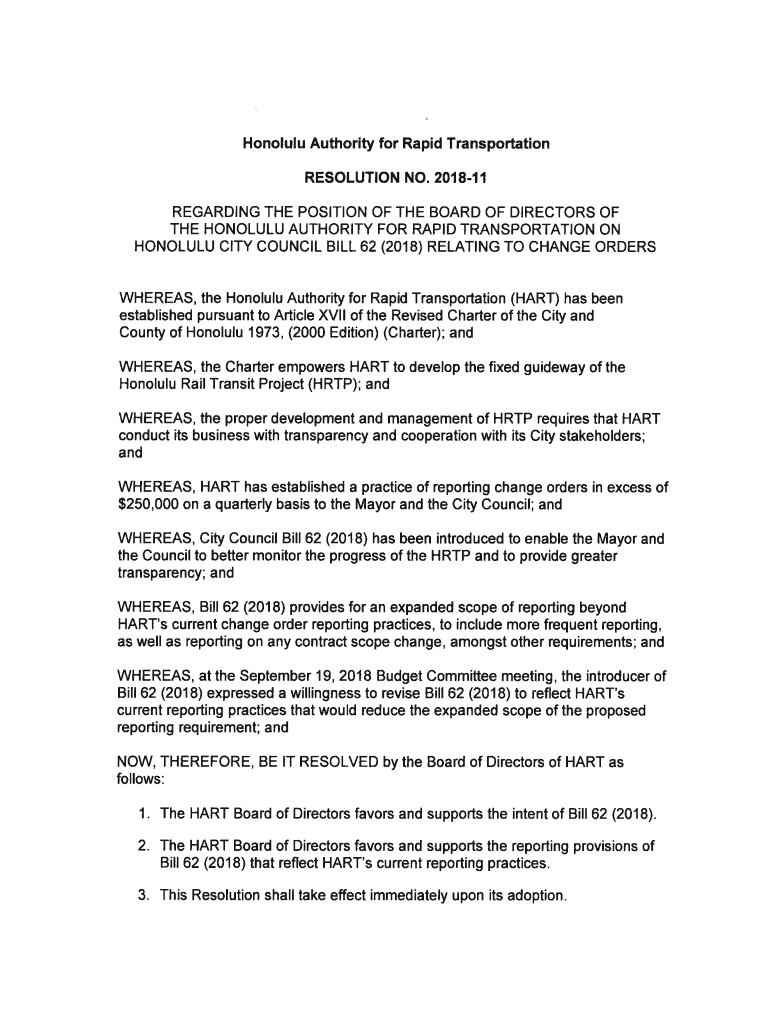 Honolulu Authority for Rapid Transportation

RESOLUTION NO. 2018-11

REGARDING THE POSITION OF THE BOARD OF DIRECTORS OF THE HONOLULU AUTHORITY FOR RAPID TRANSPORTATION ON HONOLULU CITY COUNCIL BILL 62 (2018) RELATING TO CHANGE ORDERS

WHEREAS, the Honolulu Authority for Rapid Transportation (HART) has been established pursuant to Article XVII of the Revised Charter of the City and County of Honolulu 1973, (2000 Edition) (Charter); and

WHEREAS, the Charter empowers HART to develop the fixed guideway of the Honolulu Rail Transit Project (HRTP); and

WHEREAS, the proper development and management of HRTP requires that HART conduct its business with transparency and cooperation with its City stakeholders; and

WHEREAS, HART has established a practice of reporting change orders in excess of $250,000 on a quarterly basis to the Mayor and the City Council; and

WHEREAS, City Council Bill 62 (2018) has been introduced to enable the Mayor and the Council to better monitor the progress of the HRTP and to provide greater transparency; and

WHEREAS, Bill 62 (2018) provides for an expanded scope of reporting beyond HART's current change order reporting practices, to include more frequent reporting, as well as reporting on any contract scope change, amongst other requirements; and

WHEREAS, at the September 19, 2018 Budget Committee meeting, the introducer of Bill 62 (2018) expressed a willingness to revise Bill 62 (2018) to reflect HART's current reporting practices that would reduce the expanded scope of the proposed reporting requirement; and

NOW, THEREFORE, BE IT RESOLVED by the Board of Directors of HART as follows:

1. The HART Board of Directors favors and supports the intent of Bill 62 (2018).

2. The HART Board of Directors favors and supports the reporting provisions of Bill 62 (2018) that reflect HART's current reporting practices.

3. This Resolution shall take effect immediately upon its adoption.